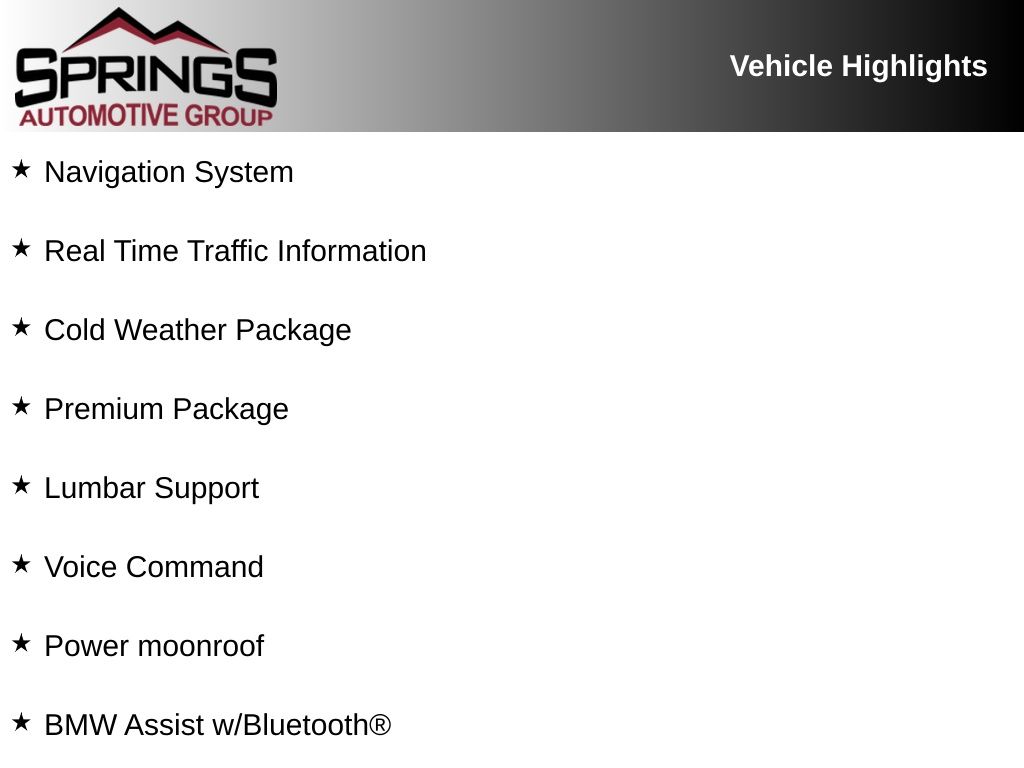 SPRINGS
AUTOMOTIVE GROUP

Vehicle Highlights

★ Navigation System

★ Real Time Traffic Information

★ Cold Weather Package

★ Premium Package

★ Lumbar Support

★ Voice Command

★ Power moonroof

★ BMW Assist w/Bluetooth®